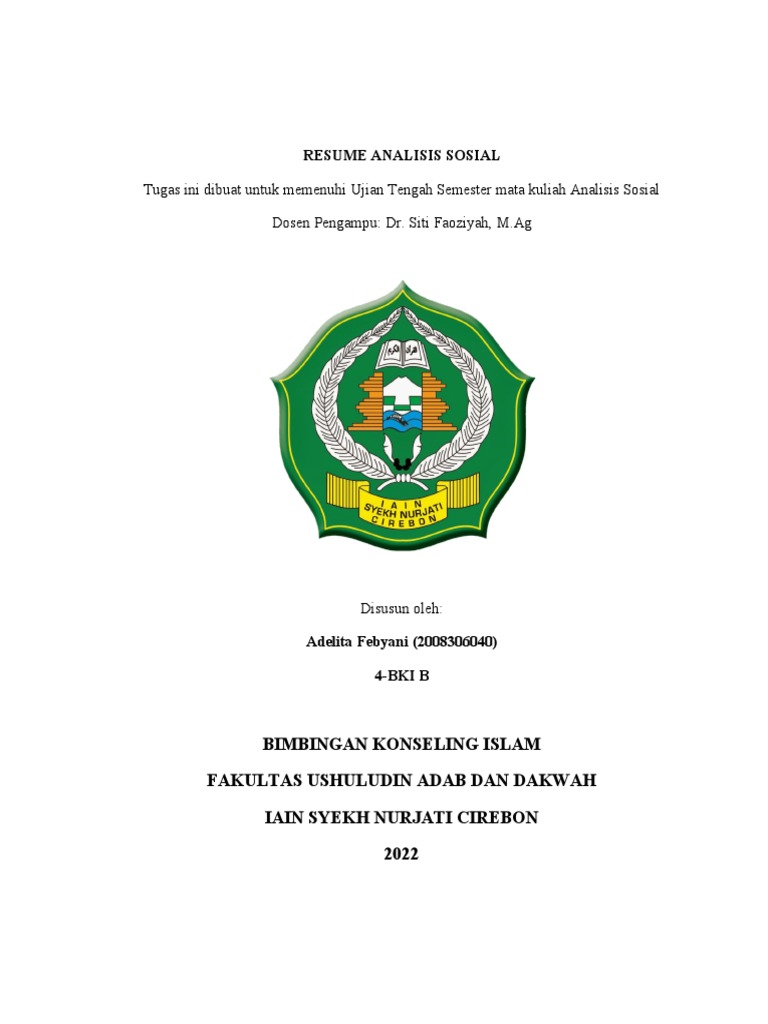 RESUME ANALISIS SOSIAL

Tugas ini dibuat untuk memenuhi Ujian Tengah Semester mata kuliah Analisis Sosial

Dosen Pengampu: Dr. Siti Faoziyah, M.Ag

IAIN SYEKH NURJATI CIREBON

Disusun oleh:

Adelita Febyani (2008306040)

4-BKI B

BIMBINGAN KONSELING ISLAM

FAKULTAS USHULUDIN ADAB DAN DAKWAH

IAIN SYEKH NURJATI CIREBON

2022